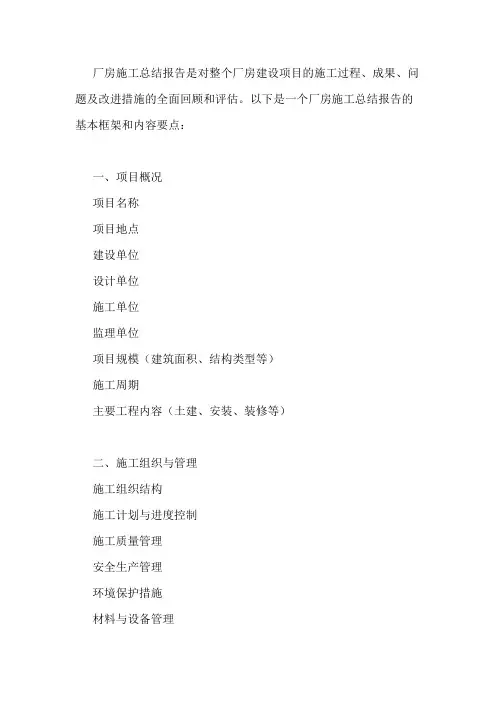 厂房施工总结报告是对整个厂房建设项目的施工过程、成果、问题及改进措施的全面回顾和评估。以下是一个厂房施工总结报告的基本框架和内容要点：

一、项目概况

项目名称

项目地点

建设单位

设计单位

施工单位

监理单位

项目规模（建筑面积、结构类型等）

施工周期

主要工程内容（土建、安装、装修等）

二、施工组织与管理

施工组织结构

施工计划与进度控制

施工质量管理

安全生产管理

环境保护措施

材料与设备管理